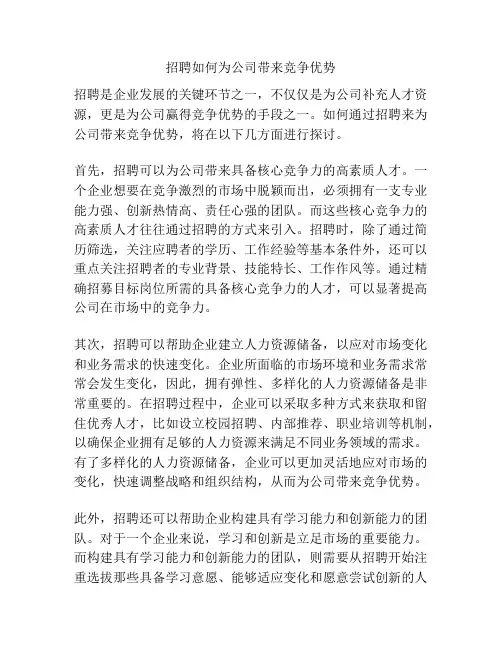 招聘如何为公司带来竞争优势

招聘是企业发展的关键环节之一，不仅仅是为公司补充人才资源，更是为公司赢得竞争优势的手段之一。如何通过招聘来为公司带来竞争优势，将在以下几方面进行探讨。

首先，招聘可以为公司带来具备核心竞争力的高素质人才。一个企业想要在竞争激烈的市场中脱颖而出，必须拥有一支专业能力强、创新热情高、责任心强的团队。而这些核心竞争力的高素质人才往往通过招聘的方式来引入。招聘时，除了通过简历筛选，关注应聘者的学历、工作经验等基本条件外，还可以重点关注招聘者的专业背景、技能特长、工作作风等。通过精确招募目标岗位所需的具备核心竞争力的人才，可以显著提高公司在市场中的竞争力。

其次，招聘可以帮助企业建立人力资源储备，以应对市场变化和业务需求的快速变化。企业所面临的市场环境和业务需求常常会发生变化，因此，拥有弹性、多样化的人力资源储备是非常重要的。在招聘过程中，企业可以采取多种方式来获取和留住优秀人才，比如设立校园招聘、内部推荐、职业培训等机制，以确保企业拥有足够的人力资源来满足不同业务领域的需求。有了多样化的人力资源储备，企业可以更加灵活地应对市场的变化，快速调整战略和组织结构，从而为公司带来竞争优势。

此外，招聘还可以帮助企业构建具有学习能力和创新能力的团队。对于一个企业来说，学习和创新是立足市场的重要能力。而构建具有学习能力和创新能力的团队，则需要从招聘开始注重选拔那些具备学习意愿、能够适应变化和愿意尝试创新的人